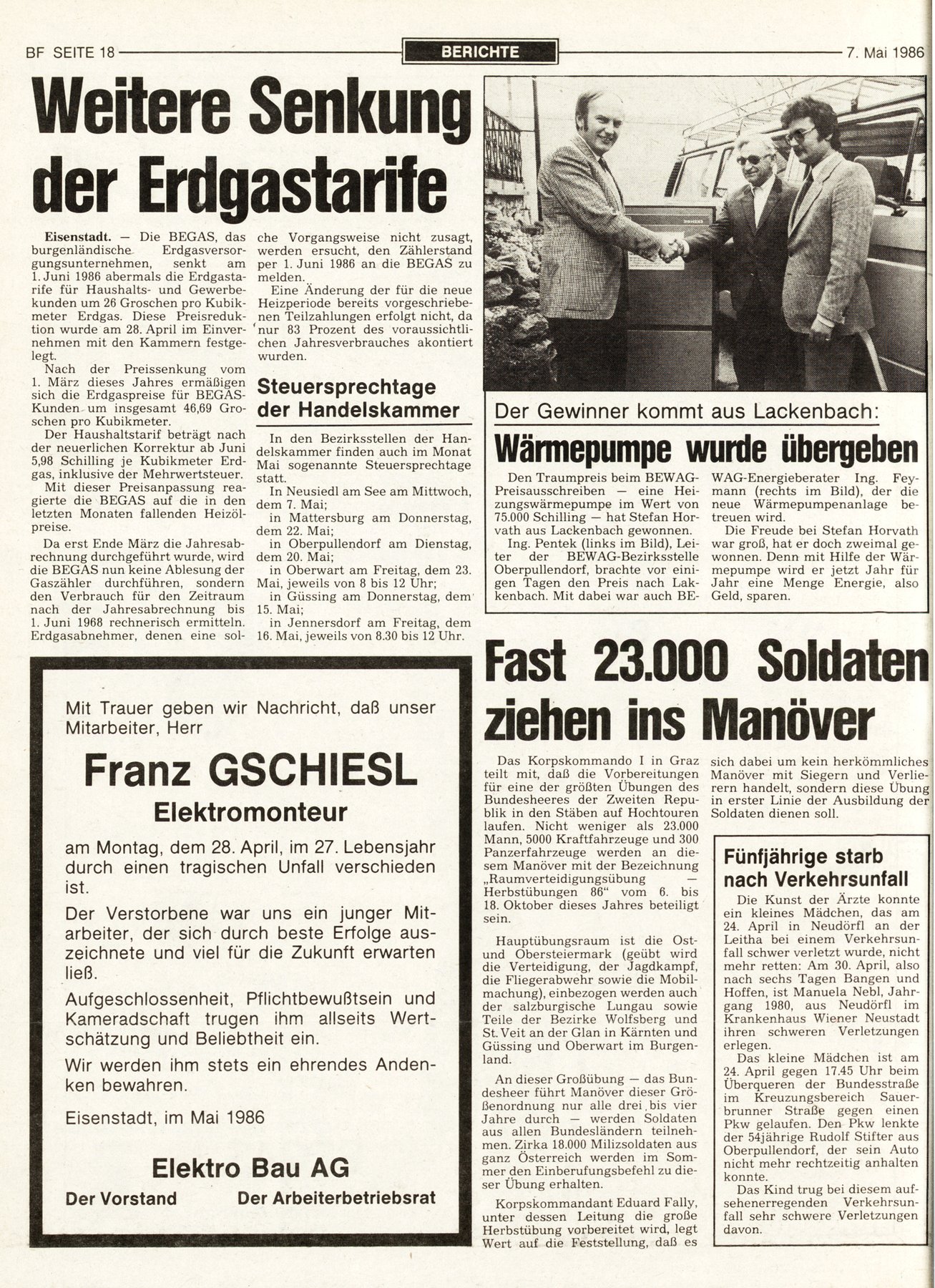 BF SEITE 18 BERICHTE 7. Mai 1986

Weitere Senkung der Erdgastarife

Eisenstadt. — Die BEGAS, das burgenländische Erdgasversorgungsunternehmen, senkt am 1. Juni 1986 abermals die Erdgastarife für Haushalts- und Gewerbekunden um 26 Groschen pro Kubikmeter Erdgas. Diese Preisreduktion wurde am 28. April im Einvernehmen mit den Kammern festgelegt.

Nach der Preissenkung vom 1. März dieses Jahres ermäßigen sich die Erdgaspreise für BEGAS-Kunden um insgesamt 46,69 Groschen pro Kubikmeter.

Der Haushaltstarif beträgt nach der neuerlichen Korrektur ab Juni 5,98 Schilling je Kubikmeter Erdgas, inklusive der Mehrwertsteuer.

Mit dieser Preisanpassung reagierte die BEGAS auf die in den letzten Monaten fallenden Heizölpreise.

Da erst Ende März die Jahresabrechnung durchgeführt wurde, wird die BEGAS nun keine Ablesung der Gaszähler durchführen, sondern den Verbrauch für den Zeitraum nach der Jahresabrechnung bis 1. Juni 1968 rechnerisch ermitteln. Erdgasabnehmer, denen eine solche Vorgangsweise nicht zusagt, werden ersucht, den Zählerstand per 1. Juni 1986 an die BEGAS zu melden.

Eine Änderung der für die neue Heizperiode bereits vorgeschriebenen Teilzahlungen erfolgt nicht, da nur 83 Prozent des voraussichtlichen Jahresverbrauches akontiert wurden.

Steuersprechtage der Handelskammer

In den Bezirksstellen der Handelskammer finden auch im Monat Mai sogenannte Steuersprechtage statt.

In Neusiedl am See am Mittwoch, dem 7. Mai;

in Mattersburg am Donnerstag, dem 22. Mai;

in Oberpullendorf am Dienstag, dem 20. Mai;

in Oberwart am Freitag, dem 23. Mai, jeweils von 8 bis 12 Uhr;

in Güssing am Donnerstag, dem 15. Mai;

in Jennersdorf am Freitag, dem 16. Mai, jeweils von 8.30 bis 12 Uhr.

Der Gewinner kommt aus Lackenbach:

Wärmepumpe wurde übergeben

Den Traumpreis beim BEWAG-Preisausschreiben — eine Heizungswärmepumpe im Wert von 75.000 Schilling — hat Stefan Horvath aus Lackenbach gewonnen.

Ing. Pentek (links im Bild), Leiter der BEWAG-Bezirksstelle Oberpullendorf, brachte vor einigen Tagen den Preis nach Lackenbach. Mit dabei war auch BEWAG-Energieberater Ing. Feymann (rechts im Bild), der die neue Wärmepumpenanlage betreuen wird.

Die Freude bei Stefan Horvath war groß, hat er doch zweimal gewonnen. Denn mit Hilfe der Wärmepumpe wird er jetzt Jahr für Jahr eine Menge Energie, also Geld, sparen.

Mit Trauer geben wir Nachricht, daß unser Mitarbeiter, Herr

Franz GSCHIESL
Elektromonteur

am Montag, dem 28. April, im 27. Lebensjahr durch einen tragischen Unfall verschieden ist.

Der Verstorbene war uns ein junger Mitarbeiter, der sich durch beste Erfolge auszeichnete und viel für die Zukunft erwarten ließ.

Aufgeschlossenheit, Pflichtbewußtsein und Kameradschaft trugen ihm allseits Wertschätzung und Beliebtheit ein.

Wir werden ihm stets ein ehrendes Andenken bewahren.

Eisenstadt, im Mai 1986

Elektro Bau AG
Der Vorstand Der Arbeiterbetriebsrat

Fast 23.000 Soldaten ziehen ins Manöver

Das Korpskommando I in Graz teilt mit, daß die Vorbereitungen für eine der größten Übungen des Bundesheeres der Zweiten Republik in den Stäben auf Hochtouren laufen. Nicht weniger als 23.000 Mann, 5000 Kraftfahrzeuge und 300 Panzerfahrzeuge werden an diesem Manöver mit der Bezeichnung „Raumverteidigungsübung — Herbstübungen 86“ vom 6. bis 18. Oktober dieses Jahres beteiligt sein.

Hauptübungsraum ist die Ost- und Obersteiermark (geübt wird die Verteidigung, der Jagdkampf, die Fliegerabwehr sowie die Mobilmachung), einbezogen werden auch der salzburgische Lungau sowie Teile der Bezirke Wolfsberg und St. Veit an der Glan in Kärnten und Güssing und Oberwart im Burgenland.

An dieser Großübung — das Bundesheer führt Manöver dieser Größenordnung nur alle drei bis vier Jahre durch — werden Soldaten aus allen Bundesländern teilnehmen. Zirka 18.000 Milizsoldaten aus ganz Österreich werden im Sommer den Einberufungsbefehl zu dieser Übung erhalten.

Korpskommandant Eduard Fally, unter dessen Leitung die große Herbstübung vorbereitet wird, legt Wert auf die Feststellung, daß es sich dabei um kein herkömmliches Manöver mit Siegern und Verlierern handelt, sondern diese Übung in erster Linie der Ausbildung der Soldaten dienen soll.

Fünfjährige starb nach Verkehrsunfall

Die Kunst der Ärzte konnte ein kleines Mädchen, das am 24. April in Neudörfl an der Leitha bei einem Verkehrsunfall schwer verletzt wurde, nicht mehr retten: Am 30. April, also nach sechs Tagen Bangen und Hoffen, ist Manuela Nebl, Jahrgang 1980, aus Neudörfl im Krankenhaus Wiener Neustadt ihren schweren Verletzungen erlegen.

Das kleine Mädchen ist am 24. April gegen 17.45 Uhr beim Überqueren der Bundesstraße im Kreuzungsbereich Sauerbrunner Straße gegen einen Pkw gelaufen. Den Pkw lenkte der 54jährige Rudolf Stifter aus Oberpullendorf, der sein Auto nicht mehr rechtzeitig anhalten konnte.

Das Kind trug bei diesem aufsehenerregenden Verkehrsunfall sehr schwere Verletzungen davon.